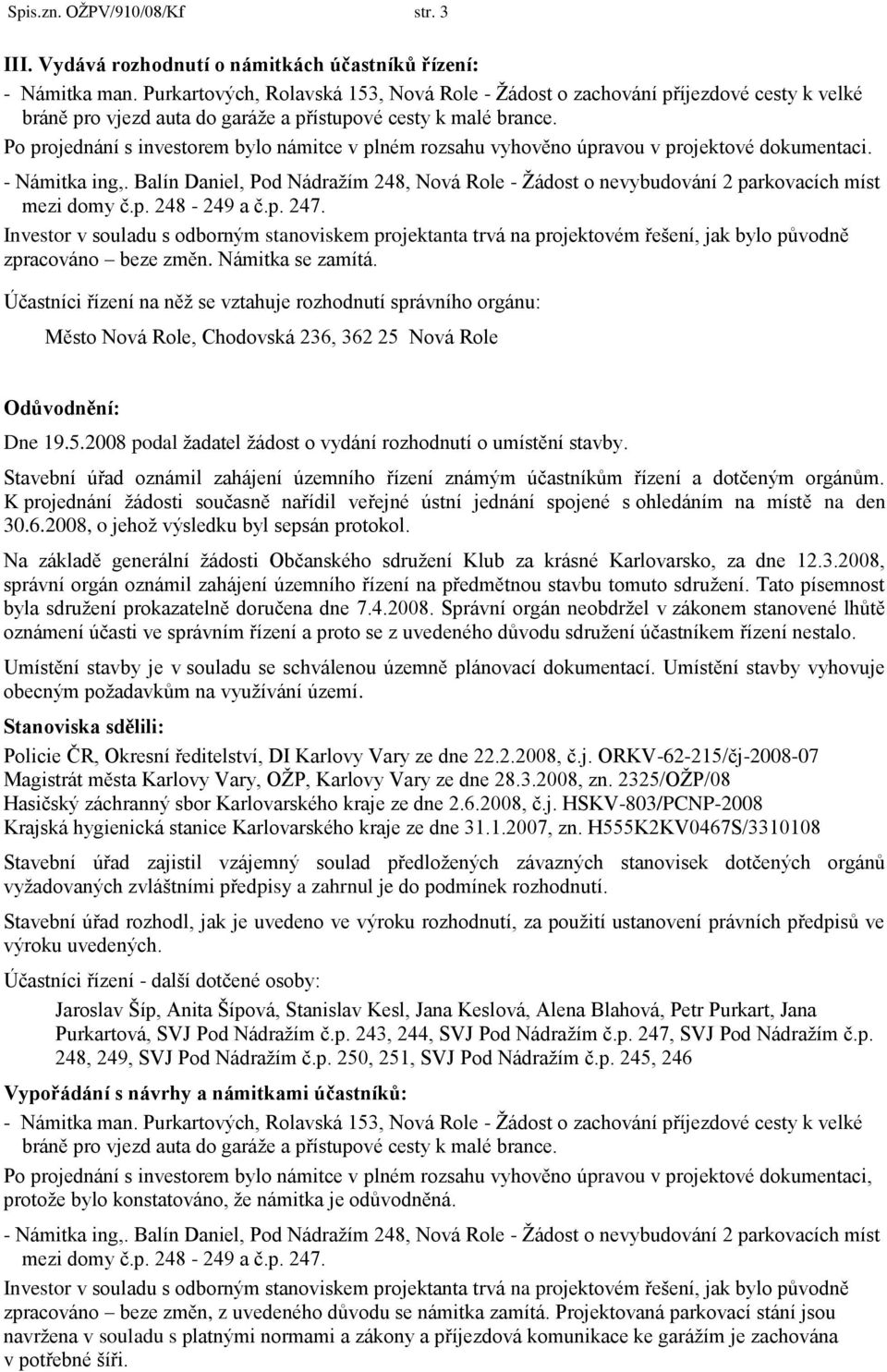 Spis.zn. OŽPV/910/08/Kf str. 3

III. Vydává rozhodnutí o námitkách účastníků řízení:

- Námitka man. Purkartových, Rolavská 153, Nová Role - Žádost o zachování příjezdové cesty k velké bráně pro vjezd auta do garáže a přístupové cesty k malé brance.

Po projednání s investorem bylo námitce v plném rozsahu vyhověno úpravou v projektové dokumentaci.

- Námitka ing,. Balín Daniel, Pod Nádražím 248, Nová Role - Žádost o nevybudování 2 parkovacích míst mezi domy č.p. 248 - 249 a č.p. 247.

Investor v souladu s odborným stanoviskem projektanta trvá na projektovém řešení, jak bylo původně zpracováno – beze změn. Námitka se zamítá.

Účastníci řízení na něž se vztahuje rozhodnutí správního orgánu:

Město Nová Role, Chodovská 236, 362 25 Nová Role

Odůvodnění:

Dne 19.5.2008 podal žadatel žádost o vydání rozhodnutí o umístění stavby.

Stavební úřad oznámil zahájení územního řízení známým účastníkům řízení a dotčeným orgánům. K projednání žádosti současně nařídil veřejné ústní jednání spojené s ohledáním na místě na den 30.6.2008, o jehož výsledku byl sepsán protokol.

Na základě generální žádosti Občanského sdružení Klub za krásné Karlovarsko, za dne 12.3.2008, správní orgán oznámil zahájení územního řízení na předmětnou stavbu tomuto sdružení. Tato písemnost byla sdružení prokazatelně doručena dne 7.4.2008. Správní orgán neobdržel v zákonem stanovené lhůtě oznámení účasti ve správním řízení a proto se z uvedeného důvodu sdružení účastníkem řízení nestalo.

Umístění stavby je v souladu se schválenou územně plánovací dokumentací. Umístění stavby vyhovuje obecným požadavkům na využívání území.

Stanoviska sdělili:

Policie ČR, Okresní ředitelství, DI Karlovy Vary ze dne 22.2.2008, č.j. ORKV-62-215/čj-2008-07
Magistrát města Karlovy Vary, OŽP, Karlovy Vary ze dne 28.3.2008, zn. 2325/OŽP/08
Hasičský záchranný sbor Karlovarského kraje ze dne 2.6.2008, č.j. HSKV-803/PCNP-2008
Krajská hygienická stanice Karlovarského kraje ze dne 31.1.2007, zn. H555K2KV0467S/3310108

Stavební úřad zajistil vzájemný soulad předložených závazných stanovisek dotčených orgánů vyžadovaných zvláštními předpisy a zahrnul je do podmínek rozhodnutí.

Stavební úřad rozhodl, jak je uvedeno ve výroku rozhodnutí, za použití ustanovení právních předpisů ve výroku uvedených.

Účastníci řízení - další dotčené osoby:

Jaroslav Šíp, Anita Šípová, Stanislav Kesl, Jana Keslová, Alena Blahová, Petr Purkart, Jana Purkartová, SVJ Pod Nádražím č.p. 243, 244, SVJ Pod Nádražím č.p. 247, SVJ Pod Nádražím č.p. 248, 249, SVJ Pod Nádražím č.p. 250, 251, SVJ Pod Nádražím č.p. 245, 246

Vypořádání s návrhy a námitkami účastníků:

- Námitka man. Purkartových, Rolavská 153, Nová Role - Žádost o zachování příjezdové cesty k velké bráně pro vjezd auta do garáže a přístupové cesty k malé brance.

Po projednání s investorem bylo námitce v plném rozsahu vyhověno úpravou v projektové dokumentaci, protože bylo konstatováno, že námitka je odůvodněná.

- Námitka ing,. Balín Daniel, Pod Nádražím 248, Nová Role - Žádost o nevybudování 2 parkovacích míst mezi domy č.p. 248 - 249 a č.p. 247.

Investor v souladu s odborným stanoviskem projektanta trvá na projektovém řešení, jak bylo původně zpracováno – beze změn, z uvedeného důvodu se námitka zamítá. Projektovaná parkovací stání jsou navržena v souladu s platnými normami a zákony a příjezdová komunikace ke garážím je zachována v potřebné šíři.